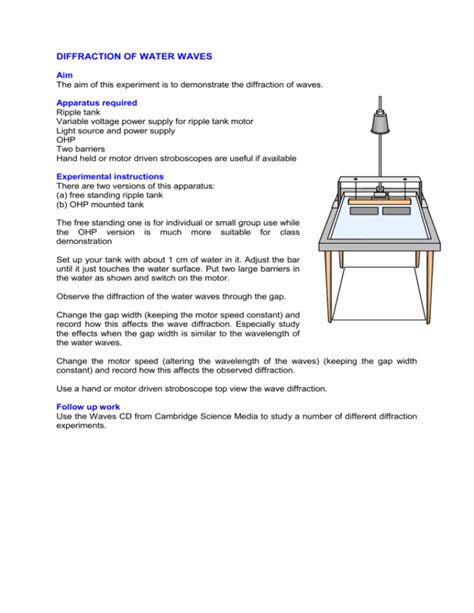 DIFFRACTION OF WATER WAVES

Aim
The aim of this experiment is to demonstrate the diffraction of waves.

Apparatus required
Ripple tank
Variable voltage power supply for ripple tank motor
Light source and power supply
OHP
Two barriers
Hand held or motor driven stroboscopes are useful if available

Experimental instructions
There are two versions of this apparatus:
(a) free standing ripple tank
(b) OHP mounted tank

The free standing one is for individual or small group use while the OHP version is much more suitable for class demonstration

Set up your tank with about 1 cm of water in it. Adjust the bar until it just touches the water surface. Put two large barriers in the water as shown and switch on the motor.

Observe the diffraction of the water waves through the gap.

Change the gap width (keeping the motor speed constant) and record how this affects the wave diffraction. Especially study the effects when the gap width is similar to the wavelength of the water waves.

Change the motor speed (altering the wavelength of the waves) (keeping the gap width constant) and record how this affects the observed diffraction.

Use a hand or motor driven stroboscope top view the wave diffraction.

Follow up work
Use the Waves CD from Cambridge Science Media to study a number of different diffraction experiments.